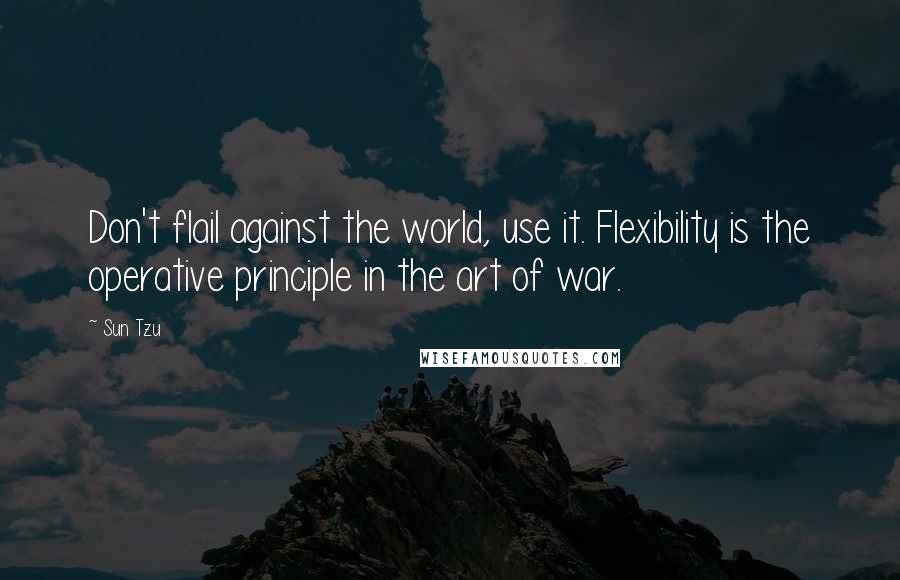 Don't flail against the world, use it. Flexibility is the operative principle in the art of war.

~ Sun Tzu

WISEFAMOUSQUOTES.COM